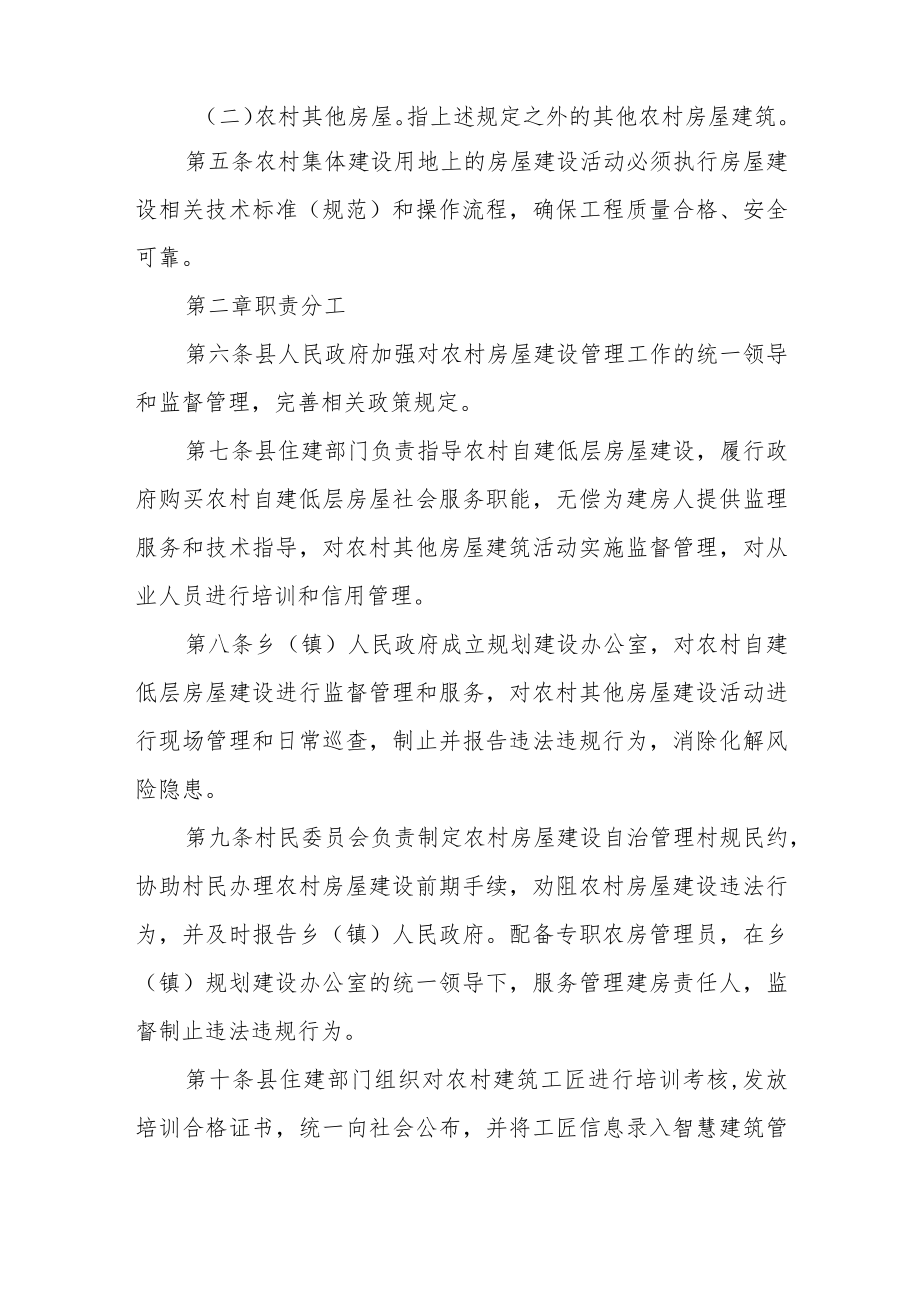 （二）农村其他房屋。指上述规定之外的其他农村房屋建筑。

第五条农村集体建设用地上的房屋建设活动必须执行房屋建设相关技术标准（规范）和操作流程，确保工程质量合格、安全可靠。

第二章职责分工

第六条县人民政府加强对农村房屋建设管理工作的统一领导和监督管理，完善相关政策规定。

第七条县住建部门负责指导农村自建低层房屋建设，履行政府购买农村自建低层房屋社会服务职能，无偿为建房人提供监理服务和技术指导，对农村其他房屋建筑活动实施监督管理，对从业人员进行培训和信用管理。

第八条乡（镇）人民政府成立规划建设办公室，对农村自建低层房屋建设进行监督管理和服务，对农村其他房屋建设活动进行现场管理和日常巡查，制止并报告违法违规行为，消除化解风险隐患。

第九条村民委员会负责制定农村房屋建设自治管理村规民约，协助村民办理农村房屋建设前期手续，劝阻农村房屋建设违法行为，并及时报告乡（镇）人民政府。配备专职农房管理员，在乡（镇）规划建设办公室的统一领导下，服务管理建房责任人，监督制止违法违规行为。

第十条县住建部门组织对农村建筑工匠进行培训考核，发放培训合格证书，统一向社会公布，并将工匠信息录入智慧建筑管